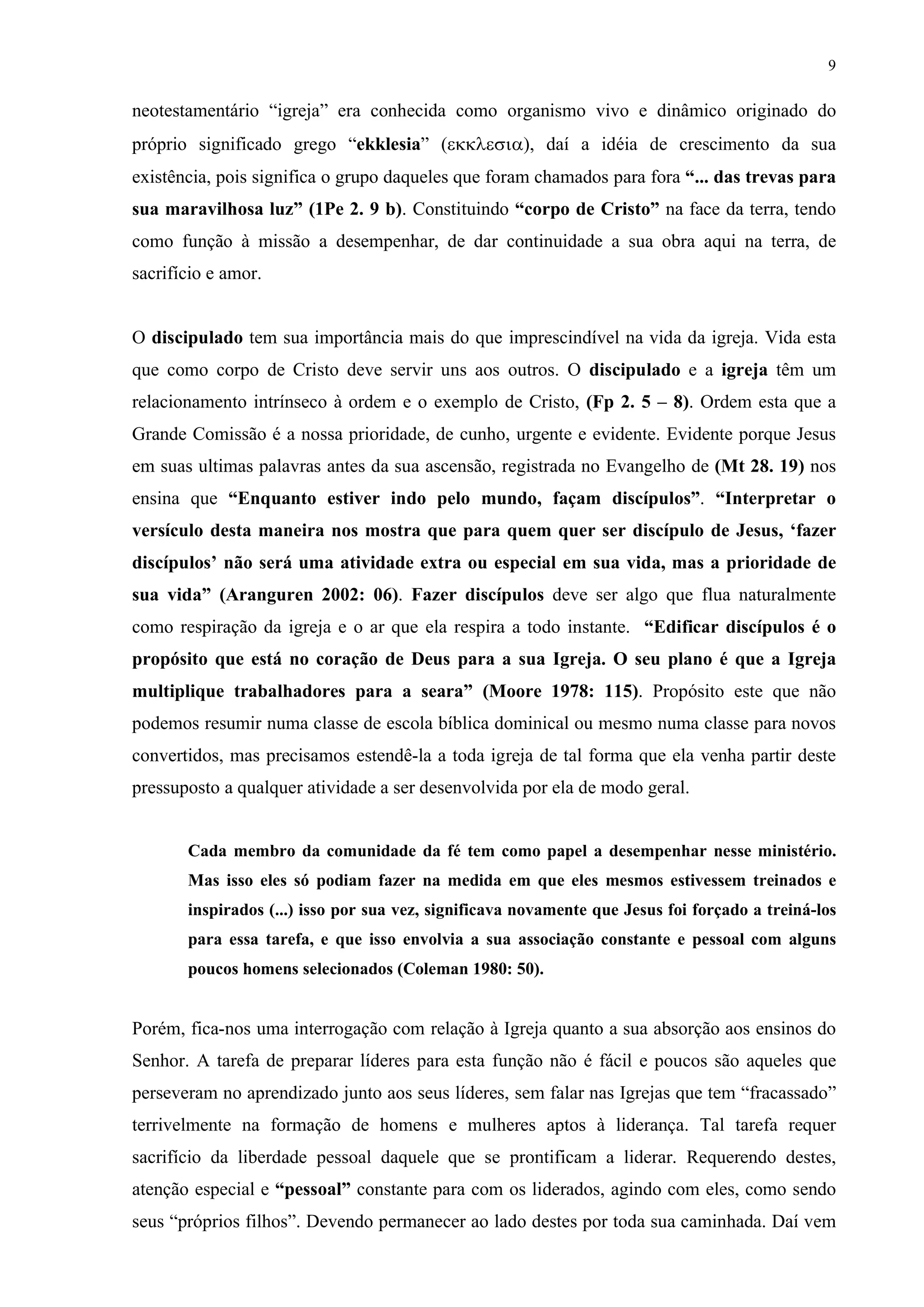 9

neotestamentário “igreja” era conhecida como organismo vivo e dinâmico originado do próprio significado grego “ekklesia” (εκκλεσια), daí a idéia de crescimento da sua existência, pois significa o grupo daqueles que foram chamados para fora “... das trevas para sua maravilhosa luz” (1Pe 2. 9 b). Constituindo “corpo de Cristo” na face da terra, tendo como função à missão a desempenhar, de dar continuidade a sua obra aqui na terra, de sacrifício e amor.

O discipulado tem sua importância mais do que imprescindível na vida da igreja. Vida esta que como corpo de Cristo deve servir uns aos outros. O discipulado e a igreja têm um relacionamento intrínseco à ordem e o exemplo de Cristo, (Fp 2. 5 – 8). Ordem esta que a Grande Comissão é a nossa prioridade, de cunho, urgente e evidente. Evidente porque Jesus em suas ultimas palavras antes da sua ascensão, registrada no Evangelho de (Mt 28. 19) nos ensina que “Enquanto estiver indo pelo mundo, façam discípulos”. “Interpretar o versículo desta maneira nos mostra que para quem quer ser discípulo de Jesus, ‘fazer discípulos’ não será uma atividade extra ou especial em sua vida, mas a prioridade de sua vida” (Aranguren 2002: 06). Fazer discípulos deve ser algo que flua naturalmente como respiração da igreja e o ar que ela respira a todo instante. “Edificar discípulos é o propósito que está no coração de Deus para a sua Igreja. O seu plano é que a Igreja multiplique trabalhadores para a seara” (Moore 1978: 115). Propósito este que não podemos resumir numa classe de escola bíblica dominical ou mesmo numa classe para novos convertidos, mas precisamos estendê-la a toda igreja de tal forma que ela venha partir deste pressuposto a qualquer atividade a ser desenvolvida por ela de modo geral.

Cada membro da comunidade da fé tem como papel a desempenhar nesse ministério. Mas isso eles só podiam fazer na medida em que eles mesmos estivessem treinados e inspirados (...) isso por sua vez, significava novamente que Jesus foi forçado a treiná-los para essa tarefa, e que isso envolvia a sua associação constante e pessoal com alguns poucos homens selecionados (Coleman 1980: 50).

Porém, fica-nos uma interrogação com relação à Igreja quanto a sua absorção aos ensinos do Senhor. A tarefa de preparar líderes para esta função não é fácil e poucos são aqueles que perseveram no aprendizado junto aos seus líderes, sem falar nas Igrejas que tem “fracassado” terrivelmente na formação de homens e mulheres aptos à liderança. Tal tarefa requer sacrifício da liberdade pessoal daquele que se prontificam a liderar. Requerendo destes, atenção especial e “pessoal” constante para com os liderados, agindo com eles, como sendo seus “próprios filhos”. Devendo permanecer ao lado destes por toda sua caminhada. Daí vem